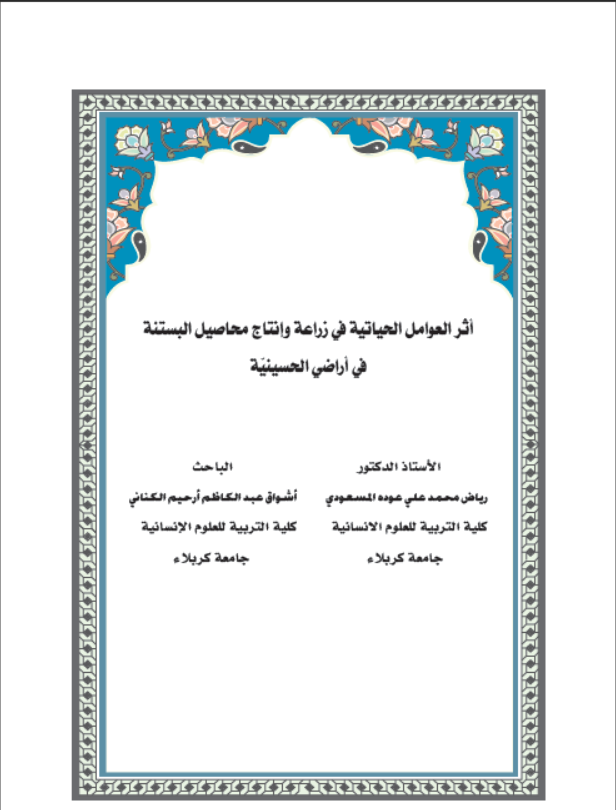 أثر العوامل الحياتية في زراعة وإنتاج محاصيل البستنة في أراضي الحسينيّة

الأستاذ الدكتور
رياض محمد علي عوده المسعودي
كلية التربية للعلوم الانسانية
جامعة كربلاء

الباحث
أشواق عبد الكاظم أرحيم الكناني
كلية التربية للعلوم الإنسانية
جامعة كربلاء